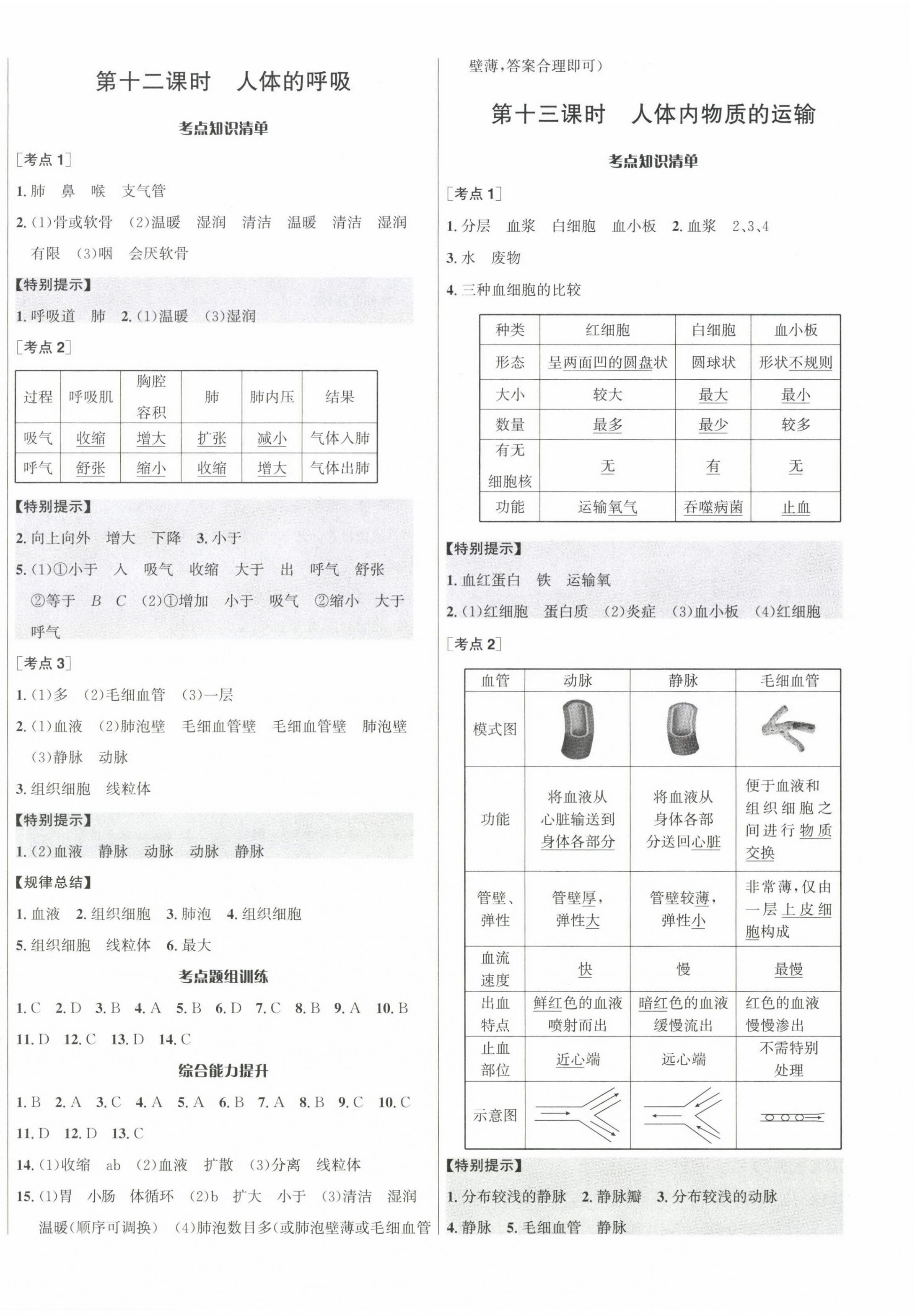 第十二课时　人体的呼吸

考点知识清单

[考点 1]

1. 肺　鼻　喉　支气管

2. (1)骨或软骨　(2)温暖　湿润　清洁　温暖　清洁　湿润　有限　(3)咽　会厌软骨

【特别提示】

1. 呼吸道　肺　2. (1)温暖　(3)湿润

[考点 2]

| 过程 | 呼吸肌 | 胸腔容积 | 肺 | 肺内压 | 结果 |
|---|---|---|---|---|---|
| 吸气 | 收缩 | 增大 | 扩张 | 减小 | 气体入肺 |
| 呼气 | 舒张 | 缩小 | 收缩 | 增大 | 气体出肺 |

【特别提示】

2. 向上向外　增大　下降　3. 小于

5. (1)①小于　入　吸气　收缩　大于　出　呼气　舒张　②等于　B　C　(2)①增加　小于　吸气　②缩小　大于　呼气

[考点 3]

1. (1)多　(2)毛细血管　(3)一层

2. (1)血液　(2)肺泡壁　毛细血管壁　毛细血管壁　肺泡壁　(3)静脉　动脉

3. 组织细胞　线粒体

【特别提示】

1. (2)血液　静脉　动脉　动脉　静脉

【规律总结】

1. 血液　2. 组织细胞　3. 肺泡　4. 组织细胞

5. 组织细胞　线粒体　6. 最大

考点题组训练

1. C　2. D　3. B　4. A　5. B　6. D　7. C　8. B　9. A　10. B　11. D　12. C　13. D　14. C

综合能力提升

1. B　2. A　3. C　4. A　5. A　6. B　7. A　8. B　9. C　10. C　11. D　12. D　13. C

14. (1)收缩　ab　(2)血液　扩散　(3)分离　线粒体

15. (1)胃　小肠　体循环　(2)b　扩大　小于　(3)清洁　湿润　温暖(顺序可调换)　(4)肺泡数目多(或肺泡壁薄或毛细血管壁薄,答案合理即可)

第十三课时　人体内物质的运输

考点知识清单

[考点 1]

1. 分层　血浆　白细胞　血小板　2. 血浆　2、3、4

3. 水　废物

4. 三种血细胞的比较

| 种类 | 红细胞 | 白细胞 | 血小板 |
|---|---|---|---|
| 形态 | 呈两面凹的圆盘状 | 圆球状 | 形状不规则 |
| 大小 | 较大 | 最大 | 最小 |
| 数量 | 最多 | 最少 | 较多 |
| 有无细胞核 | 无 | 有 | 无 |
| 功能 | 运输氧气 | 吞噬病菌 | 止血 |

【特别提示】

1. 血红蛋白　铁　运输氧

2. (1)红细胞　蛋白质　(2)炎症　(3)血小板　(4)红细胞

[考点 2]

| 血管 | 动脉 | 静脉 | 毛细血管 |
|---|---|---|---|
| 模式图 | | | |
| 功能 | 将血液从心脏输送到身体各部分 | 将血液从身体各部分送回心脏 | 便于血液和组织细胞之间进行物质交换 |
| 管壁、弹性 | 管壁厚,弹性大 | 管壁较薄,弹性小 | 非常薄,仅由一层上皮细胞构成 |
| 血流速度 | 快 | 慢 | 最慢 |
| 出血特点 | 鲜红色的血液喷射而出 | 暗红色的血液缓慢流出 | 红色的血液慢慢渗出 |
| 止血部位 | 近心端 | 远心端 | 不需特别处理 |
| 示意图 | | | |

【特别提示】

1. 分布较浅的静脉　2. 静脉瓣　3. 分布较浅的动脉

4. 静脉　5. 毛细血管　静脉